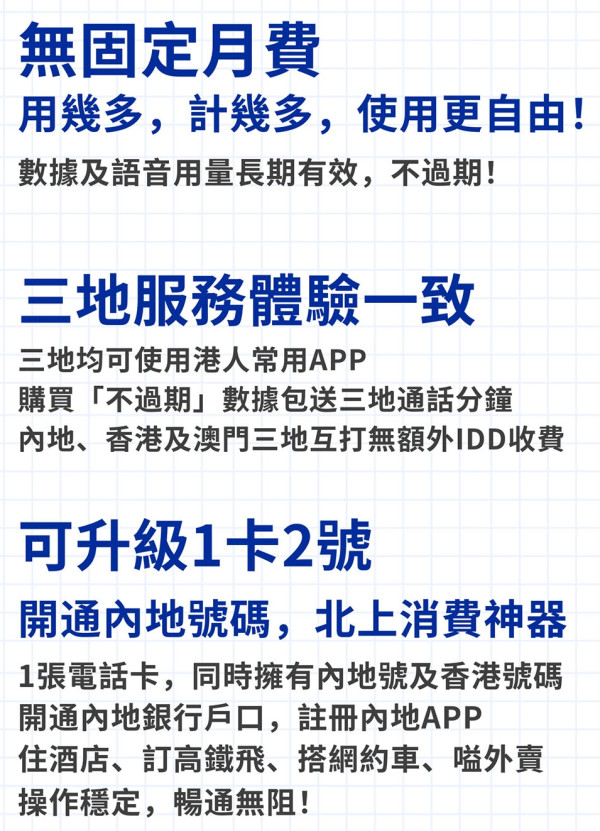 無固定月費

用幾多，計幾多，使用更自由！

數據及語音用量長期有效，不過期！

三地服務體驗一致

三地均可使用港人常用APP
購買「不過期」數據包送三地通話分鐘
內地、香港及澳門三地互打無額外IDD收費

可升級1卡2號

開通內地號碼，北上消費神器

1張電話卡，同時擁有內地號及香港號碼
開通內地銀行戶口，註冊內地APP
住酒店、訂高鐵飛、搭網約車、嗌外賣
操作穩定，暢通無阻！